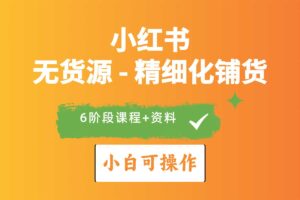 小红书
无货源 - 精细化铺货

6阶段课程+资料

小白可操作